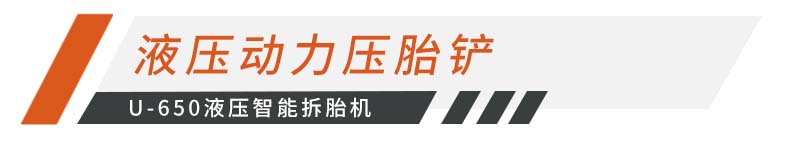 液压动力压胎铲

U-650液压智能拆胎机